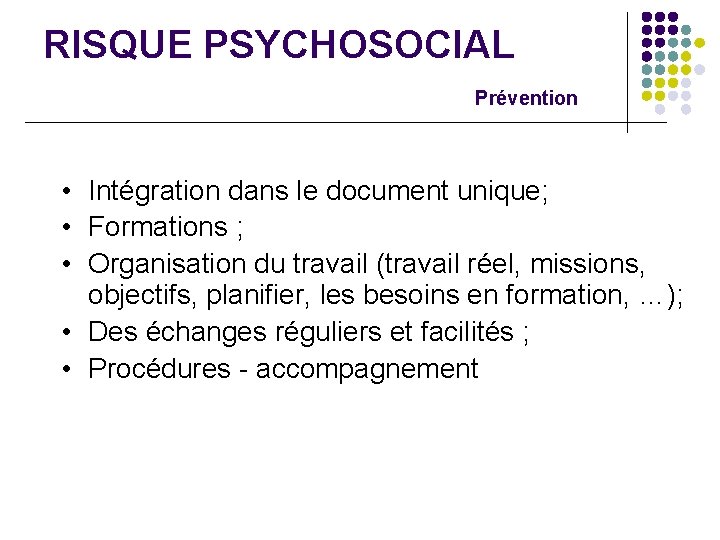 RISQUE PSYCHOSOCIAL

Prévention

• Intégration dans le document unique;
• Formations ;
• Organisation du travail (travail réel, missions, objectifs, planifier, les besoins en formation, …);
• Des échanges réguliers et facilités ;
• Procédures - accompagnement